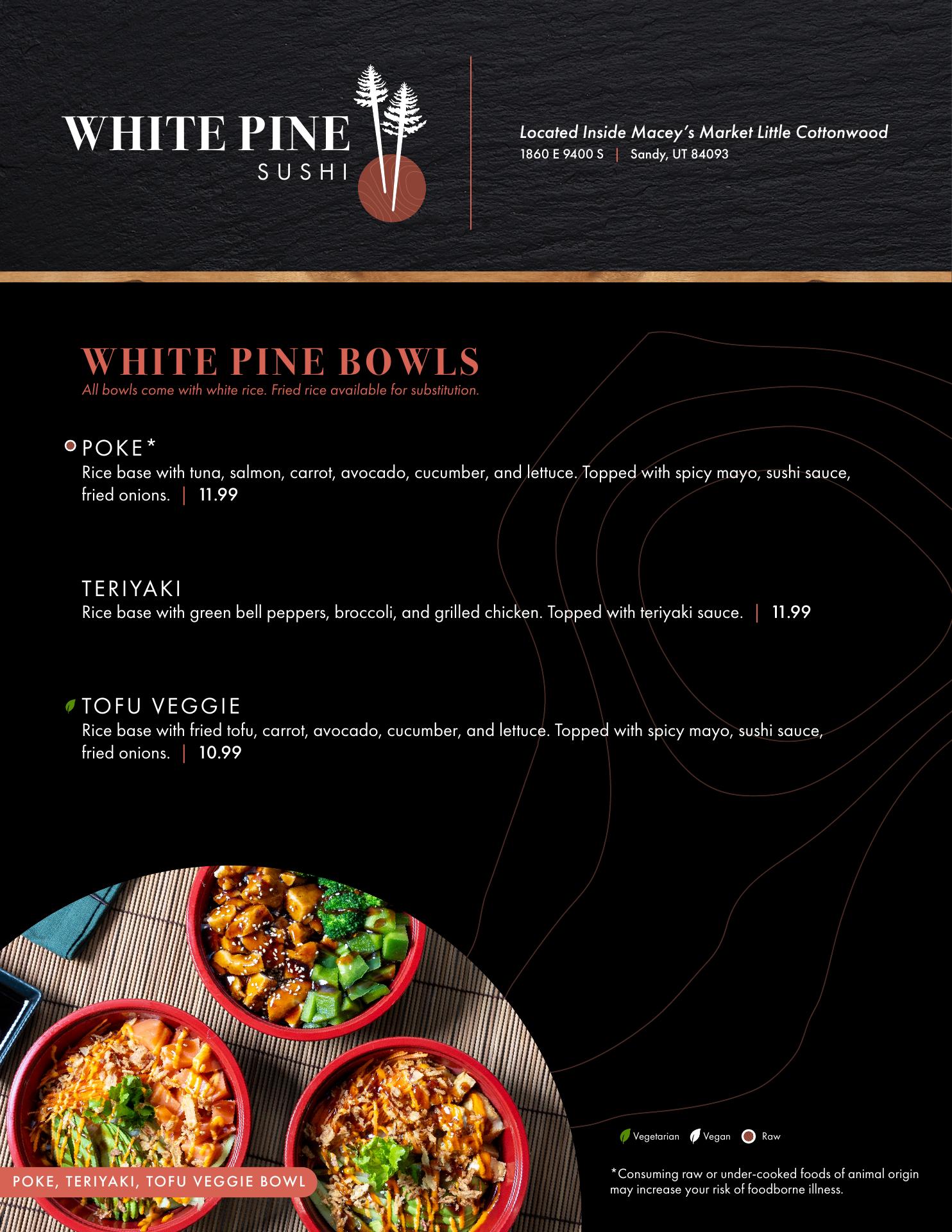 WHITE PINE
SUSHI

Located Inside Macey's Market Little Cottonwood
1860 E 9400 S | Sandy, UT 84093

WHITE PINE BOWLS
All bowls come with white rice. Fried rice available for substitution.

POKE*
Rice base with tuna, salmon, carrot, avocado, cucumber, and lettuce. Topped with spicy mayo, sushi sauce, fried onions. | 11.99

TERIYAKI
Rice base with green bell peppers, broccoli, and grilled chicken. Topped with teriyaki sauce. | 11.99

TOFU VEGGIE
Rice base with fried tofu, carrot, avocado, cucumber, and lettuce. Topped with spicy mayo, sushi sauce, fried onions. | 10.99

POKE, TERIYAKI, TOFU VEGGIE BOWL

Vegetarian Vegan Raw

*Consuming raw or under-cooked foods of animal origin may increase your risk of foodborne illness.